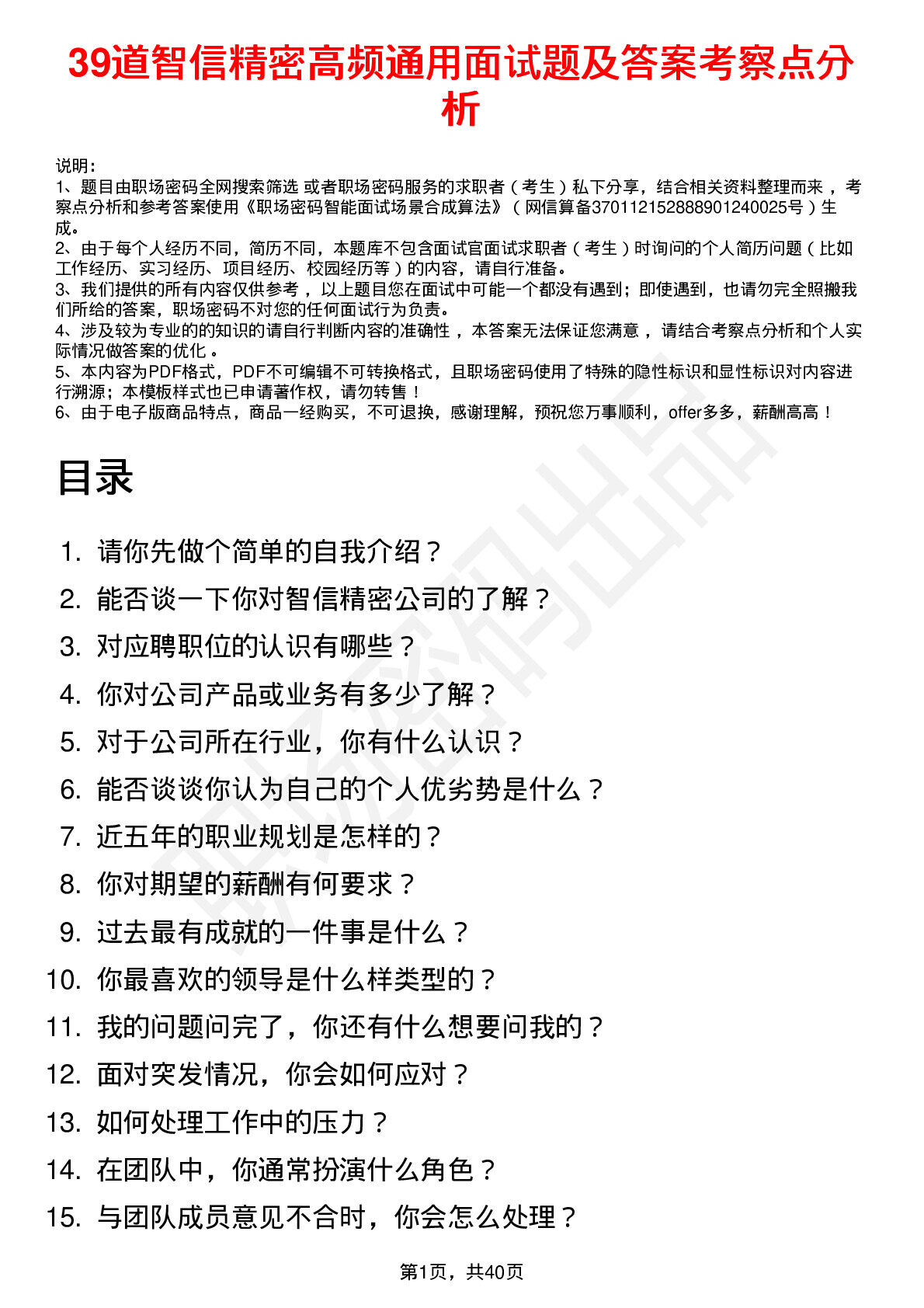 39道智信精密高频通用面试题及答案考察点分析

说明：
1、题目由职场密码全网搜索筛选 或者职场密码服务的求职者（考生）私下分享，结合相关资料整理而来，考察点分析和参考答案使用《职场密码智能面试场景合成算法》（网信算备370112152888901240025号）生成。
2、由于每个人经历不同，简历不同，本题库不包含面试官面试求职者（考生）时询问的个人简历问题（比如工作经历、实习经历、项目经历、校园经历等）的内容，请自行准备。
3、我们提供的所有内容仅供参考，以上题目您在面试中可能一个都没有遇到；即使遇到，也请勿完全照搬我们所给的答案，职场密码不对您的任何面试行为负责。
4、涉及较为专业的的知识的请自行判断内容的准确性，本答案无法保证您满意，请结合考察点分析和个人实际情况做答案的优化。
5、本内容为PDF格式，PDF不可编辑不可转换格式，且职场密码使用了特殊的隐性标识和显性标识对内容进行溯源；本模板样式也已申请著作权，请勿转售！
6、由于电子版商品特点，商品一经购买，不可退换，感谢理解，预祝您万事顺利，offer多多，薪酬高高！

目录

1. 请你先做个简单的自我介绍？
2. 能否谈一下你对智信精密公司的了解？
3. 对应聘职位的认识有哪些？
4. 你对公司产品或业务有多少了解？
5. 对于公司所在行业，你有什么认识？
6. 能否谈谈你认为自己的个人优劣势是什么？
7. 近五年的职业规划是怎样的？
8. 你对期望的薪酬有何要求？
9. 过去最有成就的一件事是什么？
10. 你最喜欢的领导是什么样类型的？
11. 我的问题问完了，你还有什么想要问我的？
12. 面对突发情况，你会如何应对？
13. 如何处理工作中的压力？
14. 在团队中，你通常扮演什么角色？
15. 与团队成员意见不合时，你会怎么处理？

第1页，共40页

职场密码出品